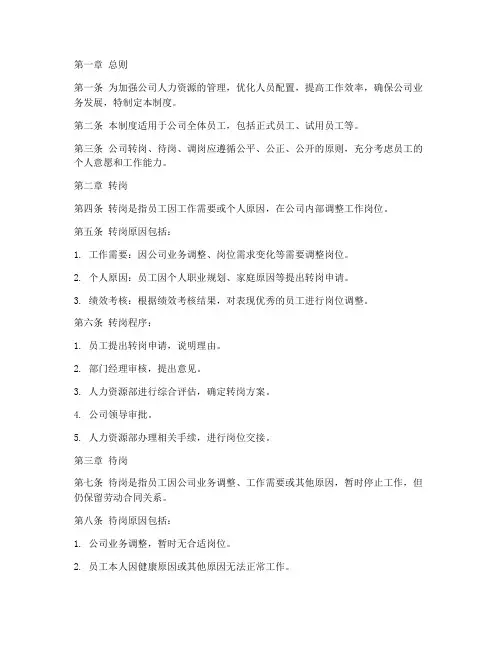 第一章 总则

第一条 为加强公司人力资源的管理，优化人员配置，提高工作效率，确保公司业务发展，特制定本制度。

第二条 本制度适用于公司全体员工，包括正式员工、试用员工等。

第三条 公司转岗、待岗、调岗应遵循公平、公正、公开的原则，充分考虑员工的个人意愿和工作能力。

第二章 转岗

第四条 转岗是指员工因工作需要或个人原因，在公司内部调整工作岗位。

第五条 转岗原因包括：

1. 工作需要：因公司业务调整、岗位需求变化等需要调整岗位。

2. 个人原因：员工因个人职业规划、家庭原因等提出转岗申请。

3. 绩效考核：根据绩效考核结果，对表现优秀的员工进行岗位调整。

第六条 转岗程序：

1. 员工提出转岗申请，说明理由。

2. 部门经理审核，提出意见。

3. 人力资源部进行综合评估，确定转岗方案。

4. 公司领导审批。

5. 人力资源部办理相关手续，进行岗位交接。

第三章 待岗

第七条 待岗是指员工因公司业务调整、工作需要或其他原因，暂时停止工作，但仍保留劳动合同关系。

第八条 待岗原因包括：

1. 公司业务调整，暂时无合适岗位。

2. 员工本人因健康原因或其他原因无法正常工作。